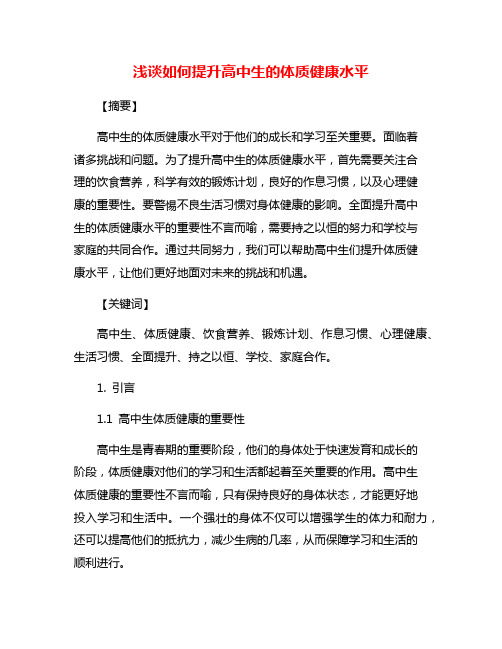 浅谈如何提升高中生的体质健康水平

【摘要】

高中生的体质健康水平对于他们的成长和学习至关重要。面临着诸多挑战和问题。为了提升高中生的体质健康水平，首先需要关注合理的饮食营养，科学有效的锻炼计划，良好的作息习惯，以及心理健康的重要性。要警惕不良生活习惯对身体健康的影响。全面提升高中生的体质健康水平的重要性不言而喻，需要持之以恒的努力和学校与家庭的共同合作。通过共同努力，我们可以帮助高中生们提升体质健康水平，让他们更好地面对未来的挑战和机遇。

【关键词】

高中生、体质健康、饮食营养、锻炼计划、作息习惯、心理健康、生活习惯、全面提升、持之以恒、学校、家庭合作。

1. 引言

1.1 高中生体质健康的重要性

高中生是青春期的重要阶段，他们的身体处于快速发育和成长的阶段，体质健康对他们的学习和生活都起着至关重要的作用。高中生体质健康的重要性不言而喻，只有保持良好的身体状态，才能更好地投入学习和生活中。一个强壮的身体不仅可以增强学生的体力和耐力，还可以提高他们的抵抗力，减少生病的几率，从而保障学习和生活的顺利进行。